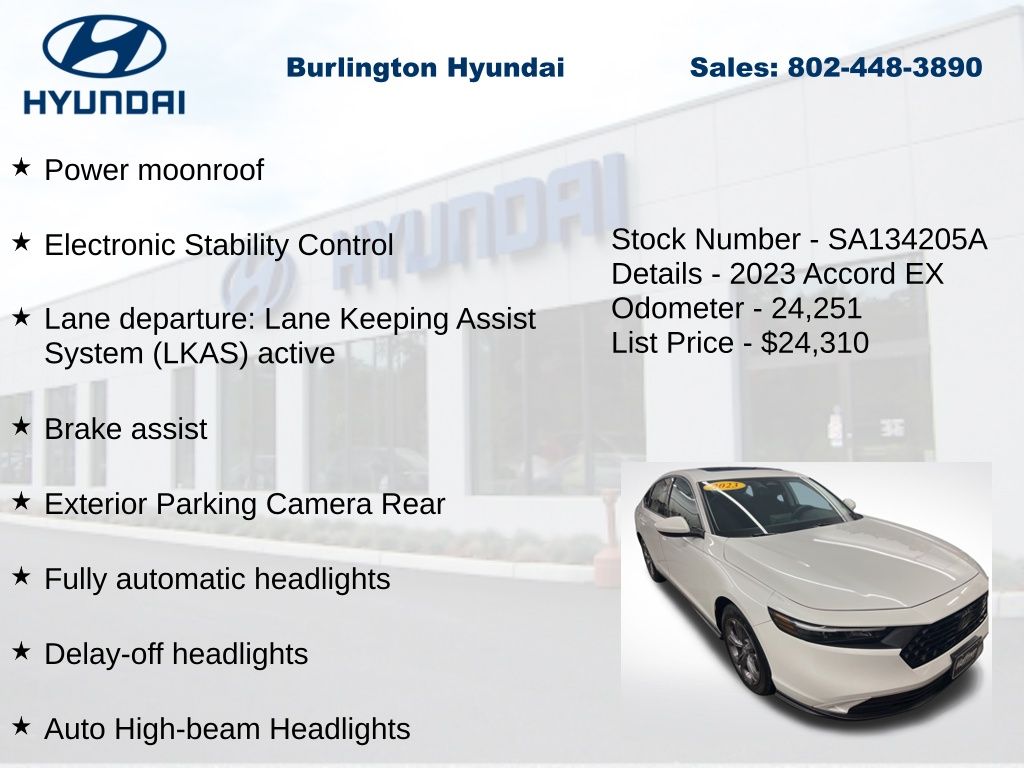 HYUNDAI

Burlington Hyundai

Sales: 802-448-3890

★ Power moonroof

★ Electronic Stability Control

★ Lane departure: Lane Keeping Assist System (LKAS) active

★ Brake assist

★ Exterior Parking Camera Rear

★ Fully automatic headlights

★ Delay-off headlights

★ Auto High-beam Headlights

Stock Number - SA134205A
Details - 2023 Accord EX
Odometer - 24,251
List Price - $24,310